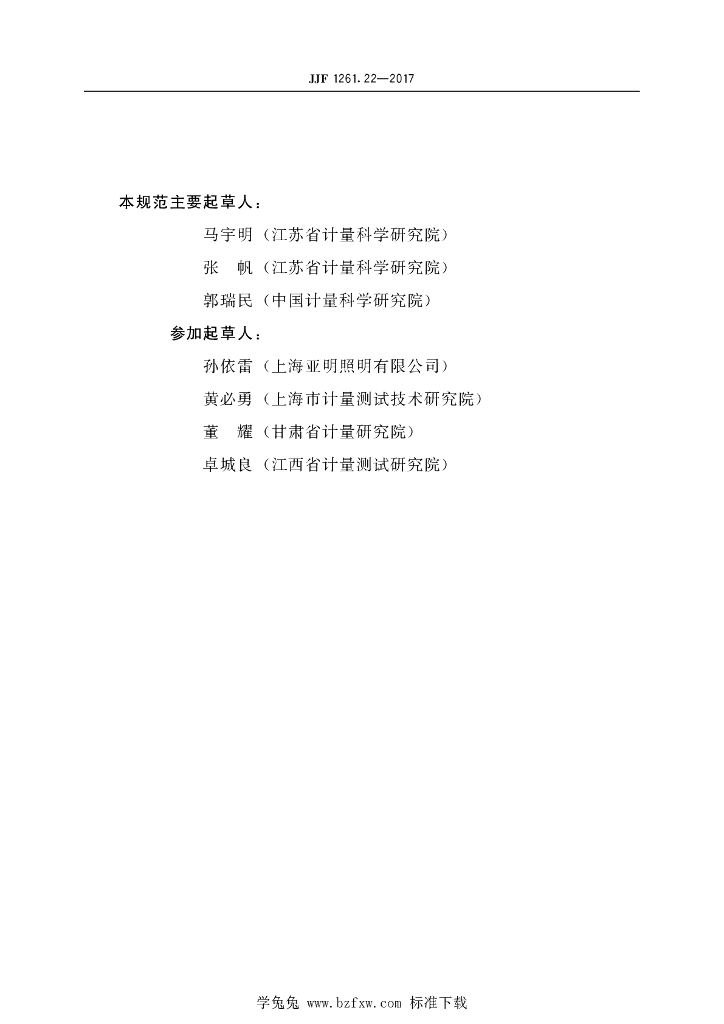 JJF 1261.22—2017

本规范主要起草人：

马宇明（江苏省计量科学研究院）

张　帆（江苏省计量科学研究院）

郭瑞民（中国计量科学研究院）

参加起草人：

孙依雷（上海亚明照明有限公司）

黄必勇（上海市计量测试技术研究院）

董　耀（甘肃省计量研究院）

卓城良（江西省计量测试研究院）

学兔兔 www.bzfxw.com 标准下载